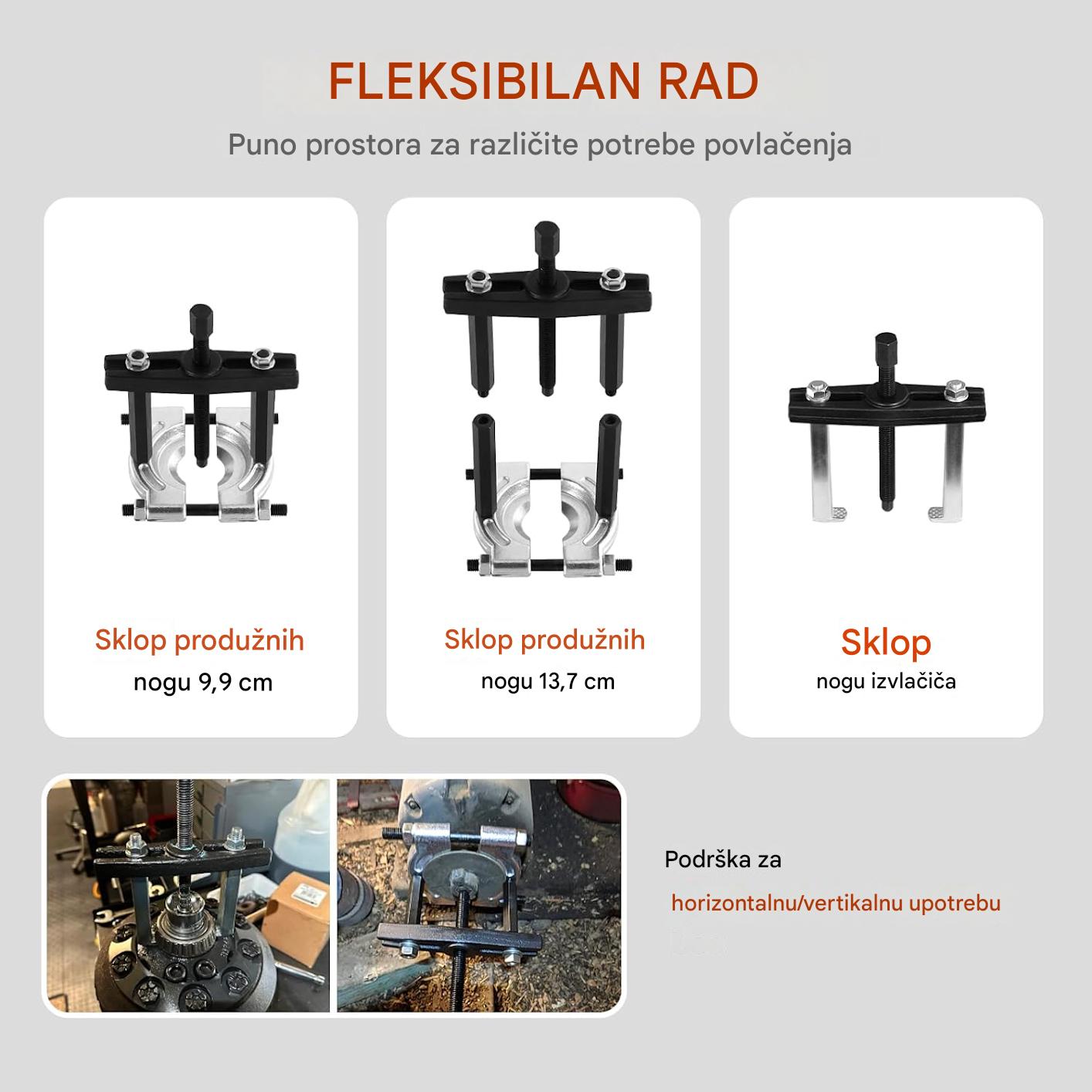 FLEKSIBILAN RAD

Puno prostora za različite potrebe povlačenja

Sklop produžnih
nogu 9,9 cm

Sklop produžnih
nogu 13,7 cm

Sklop
nogu izvlačiča

Podrška za

horizontalnu/vertikalnu upotrebu